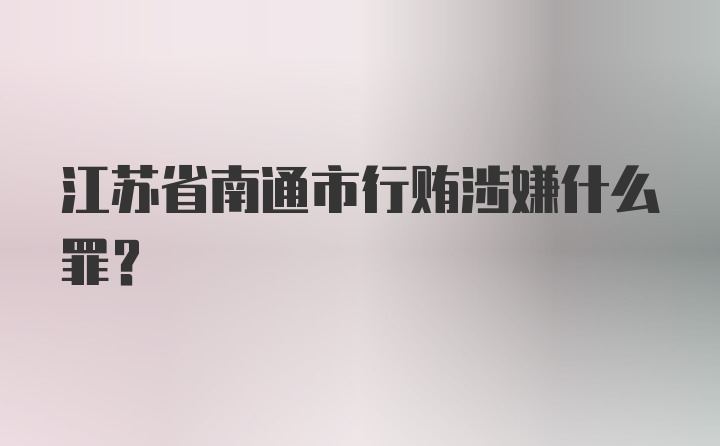 江苏省南通市行贿涉嫌什么罪？